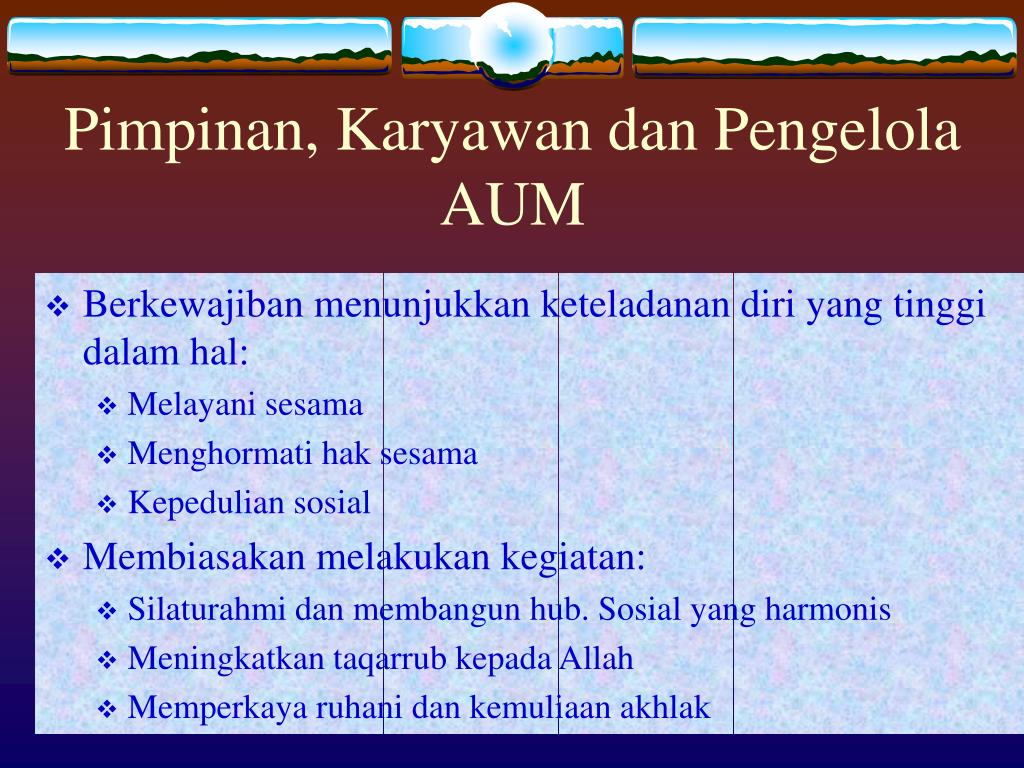 Pimpinan, Karyawan dan Pengelola AUM

❖ Berkewajiban menunjukkan keteladanan diri yang tinggi dalam hal:
❖ Melayani sesama
❖ Menghormati hak sesama
❖ Kepedulian sosial
❖ Membiasakan melakukan kegiatan:
❖ Silaturahmi dan membangun hub. Sosial yang harmonis
❖ Meningkatkan taqarrub kepada Allah
❖ Memperkaya ruhani dan kemuliaan akhlak